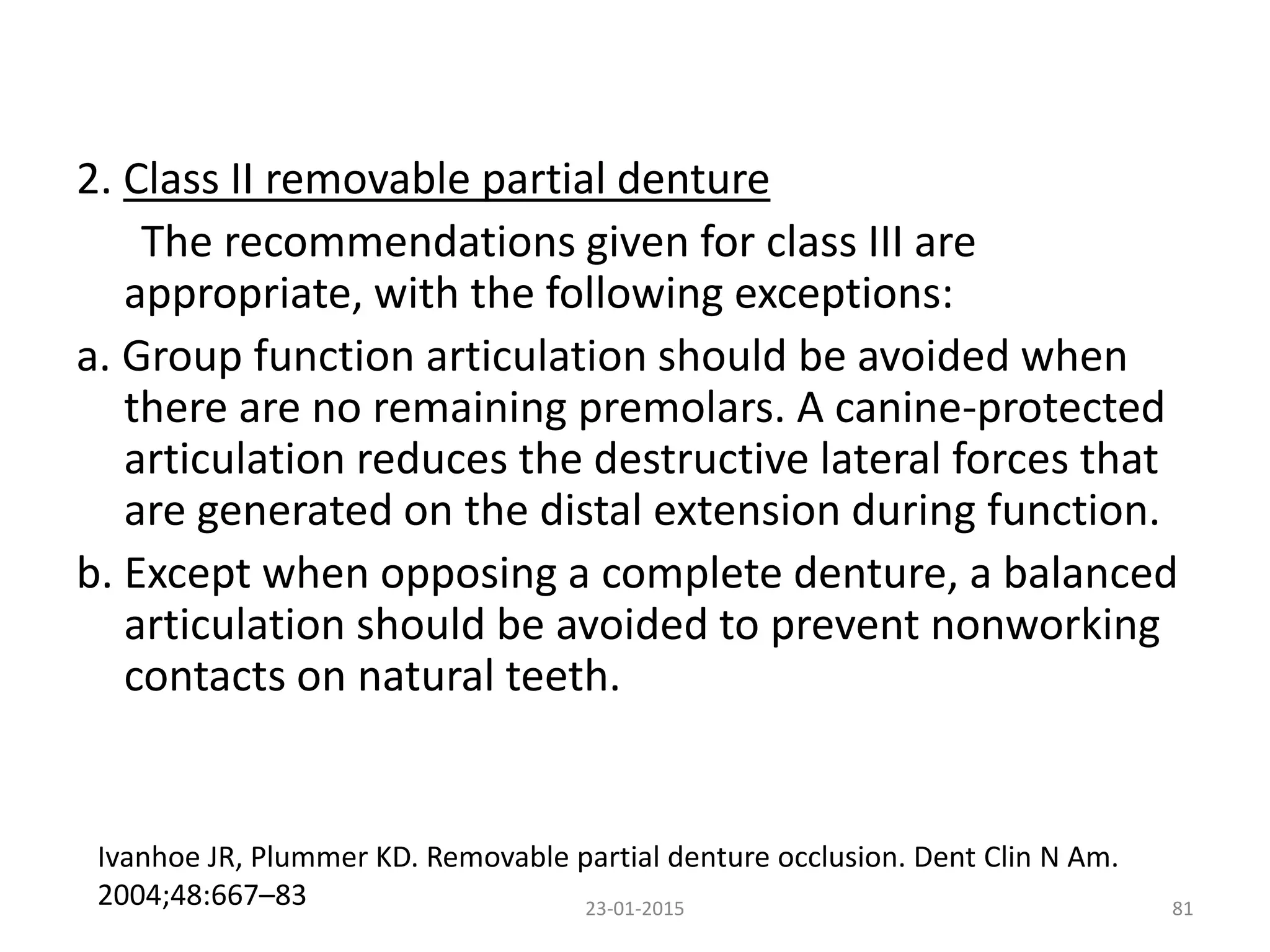 2. Class II removable partial denture

The recommendations given for class III are appropriate, with the following exceptions:

a. Group function articulation should be avoided when there are no remaining premolars. A canine-protected articulation reduces the destructive lateral forces that are generated on the distal extension during function.

b. Except when opposing a complete denture, a balanced articulation should be avoided to prevent nonworking contacts on natural teeth.

Ivanhoe JR, Plummer KD. Removable partial denture occlusion. Dent Clin N Am. 2004;48:667–83

23-01-2015

81